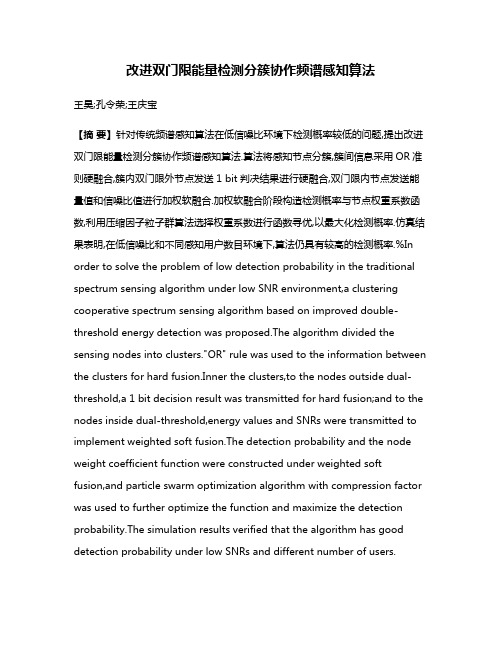 改进双门限能量检测分簇协作频谱感知算法

王昊;孔令荣;王庆宝

【摘 要】针对传统频谱感知算法在低信噪比环境下检测概率较低的问题,提出改进双门限能量检测分簇协作频谱感知算法.算法将感知节点分簇,簇间信息采用 OR 准则硬融合,簇内双门限外节点发送 1 bit 判决结果进行硬融合,双门限内节点发送能量值和信噪比值进行加权软融合.加权软融合阶段构造检测概率与节点权重系数函数,利用压缩因子粒子群算法选择权重系数进行函数寻优,以最大化检测概率.仿真结果表明,在低信噪比和不同感知用户数目环境下,算法仍具有较高的检测概率.%In order to solve the problem of low detection probability in the traditional spectrum sensing algorithm under low SNR environment,a clustering cooperative spectrum sensing algorithm based on improved double-threshold energy detection was proposed.The algorithm divided the sensing nodes into clusters."OR" rule was used to the information between the clusters for hard fusion.Inner the clusters,to the nodes outside dual-threshold,a 1 bit decision result was transmitted for hard fusion;and to the nodes inside dual-threshold,energy values and SNRs were transmitted to implement weighted soft fusion.The detection probability and the node weight coefficient function were constructed under weighted soft fusion,and particle swarm optimization algorithm with compression factor was used to further optimize the function and maximize the detection probability.The simulation results verified that the algorithm has good detection probability under low SNRs and different number of users.